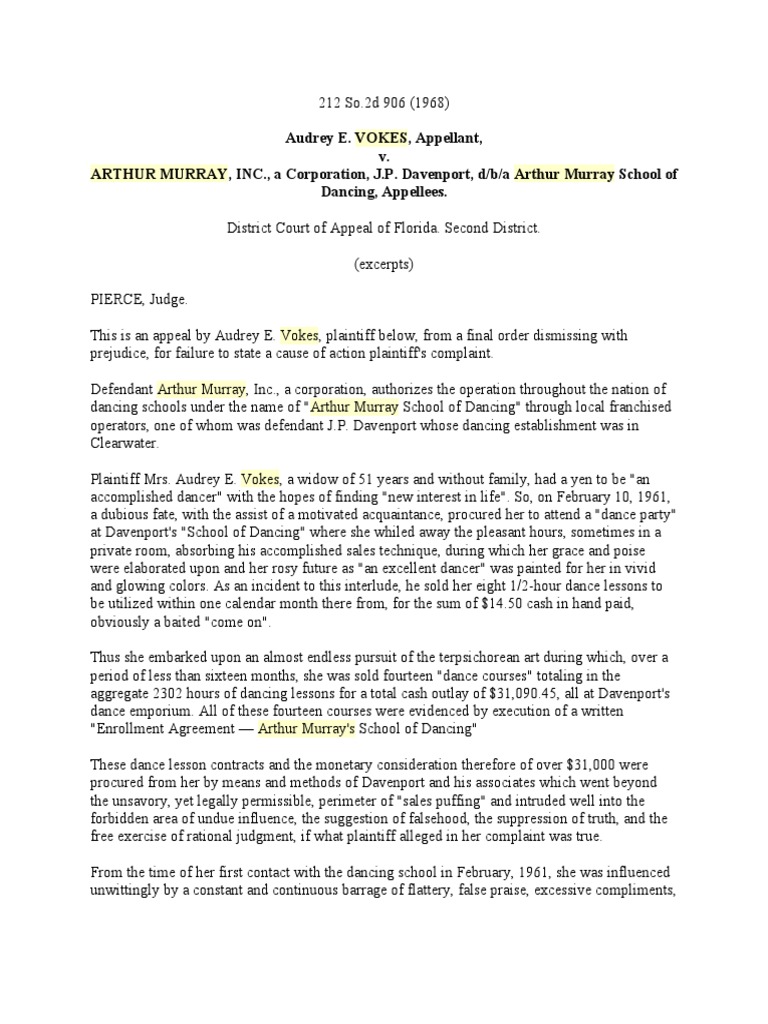 212 So.2d 906 (1968)

Audrey E. VOKES, Appellant,
v.
ARTHUR MURRAY, INC., a Corporation, J.P. Davenport, d/b/a Arthur Murray School of Dancing, Appellees.

District Court of Appeal of Florida. Second District.

(excerpts)

PIERCE, Judge.

This is an appeal by Audrey E. Vokes, plaintiff below, from a final order dismissing with prejudice, for failure to state a cause of action plaintiff's complaint.

Defendant Arthur Murray, Inc., a corporation, authorizes the operation throughout the nation of dancing schools under the name of "Arthur Murray School of Dancing" through local franchised operators, one of whom was defendant J.P. Davenport whose dancing establishment was in Clearwater.

Plaintiff Mrs. Audrey E. Vokes, a widow of 51 years and without family, had a yen to be "an accomplished dancer" with the hopes of finding "new interest in life". So, on February 10, 1961, a dubious fate, with the assist of a motivated acquaintance, procured her to attend a "dance party" at Davenport's "School of Dancing" where she whiled away the pleasant hours, sometimes in a private room, absorbing his accomplished sales technique, during which her grace and poise were elaborated upon and her rosy future as "an excellent dancer" was painted for her in vivid and glowing colors. As an incident to this interlude, he sold her eight 1/2-hour dance lessons to be utilized within one calendar month there from, for the sum of $14.50 cash in hand paid, obviously a baited "come on".

Thus she embarked upon an almost endless pursuit of the terpsichorean art during which, over a period of less than sixteen months, she was sold fourteen "dance courses" totaling in the aggregate 2302 hours of dancing lessons for a total cash outlay of $31,090.45, all at Davenport's dance emporium. All of these fourteen courses were evidenced by execution of a written "Enrollment Agreement — Arthur Murray's School of Dancing"

These dance lesson contracts and the monetary consideration therefore of over $31,000 were procured from her by means and methods of Davenport and his associates which went beyond the unsavory, yet legally permissible, perimeter of "sales puffing" and intruded well into the forbidden area of undue influence, the suggestion of falsehood, the suppression of truth, and the free exercise of rational judgment, if what plaintiff alleged in her complaint was true.

From the time of her first contact with the dancing school in February, 1961, she was influenced unwittingly by a constant and continuous barrage of flattery, false praise, excessive compliments,